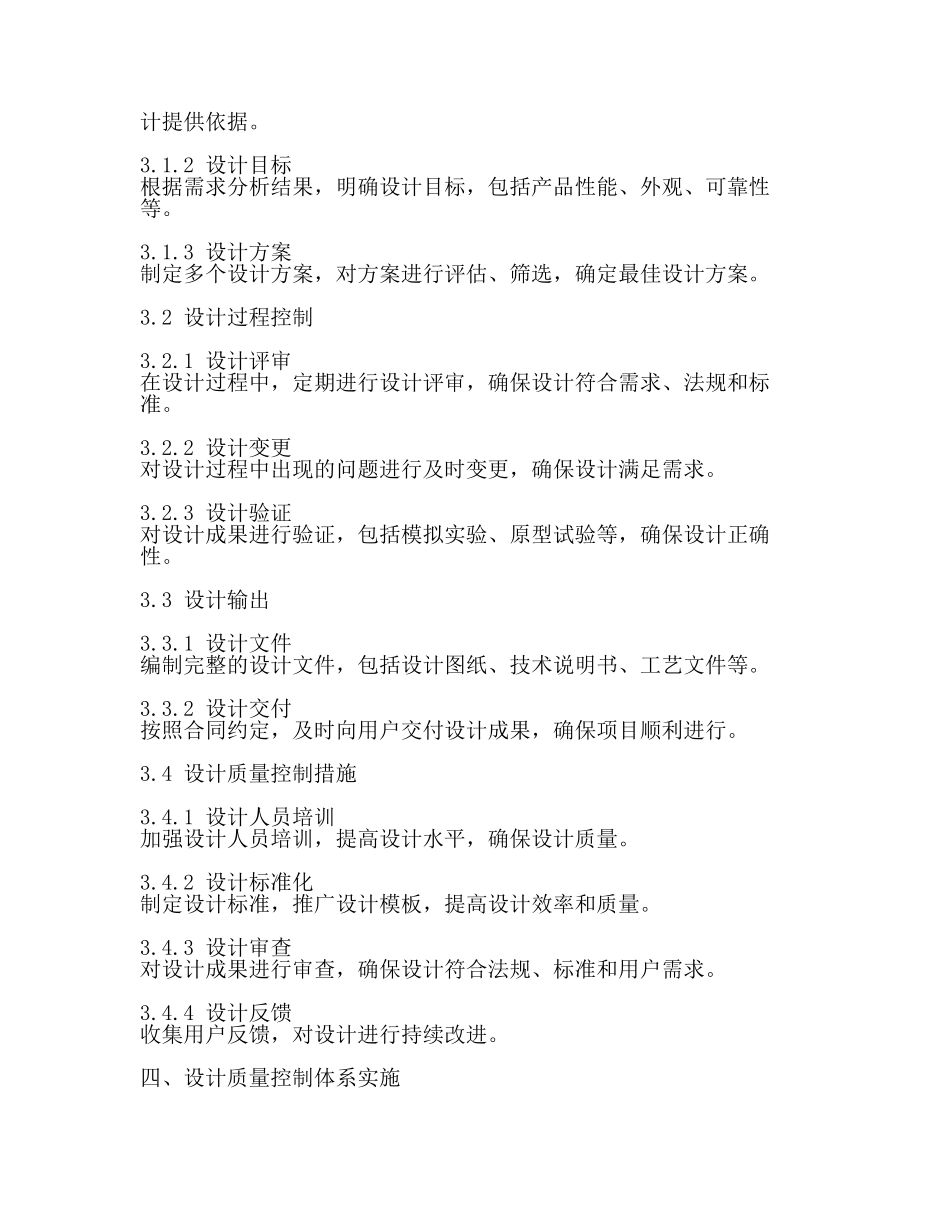 计提供依据。

3.1.2 设计目标
根据需求分析结果，明确设计目标，包括产品性能、外观、可靠性等。

3.1.3 设计方案
制定多个设计方案，对方案进行评估、筛选，确定最佳设计方案。

3.2 设计过程控制

3.2.1 设计评审
在设计过程中，定期进行设计评审，确保设计符合需求、法规和标准。

3.2.2 设计变更
对设计过程中出现的问题进行及时变更，确保设计满足需求。

3.2.3 设计验证
对设计成果进行验证，包括模拟实验、原型试验等，确保设计正确性。

3.3 设计输出

3.3.1 设计文件
编制完整的设计文件，包括设计图纸、技术说明书、工艺文件等。

3.3.2 设计交付
按照合同约定，及时向用户交付设计成果，确保项目顺利进行。

3.4 设计质量控制措施

3.4.1 设计人员培训
加强设计人员培训，提高设计水平，确保设计质量。

3.4.2 设计标准化
制定设计标准，推广设计模板，提高设计效率和质量。

3.4.3 设计审查
对设计成果进行审查，确保设计符合法规、标准和用户需求。

3.4.4 设计反馈
收集用户反馈，对设计进行持续改进。

四、设计质量控制体系实施